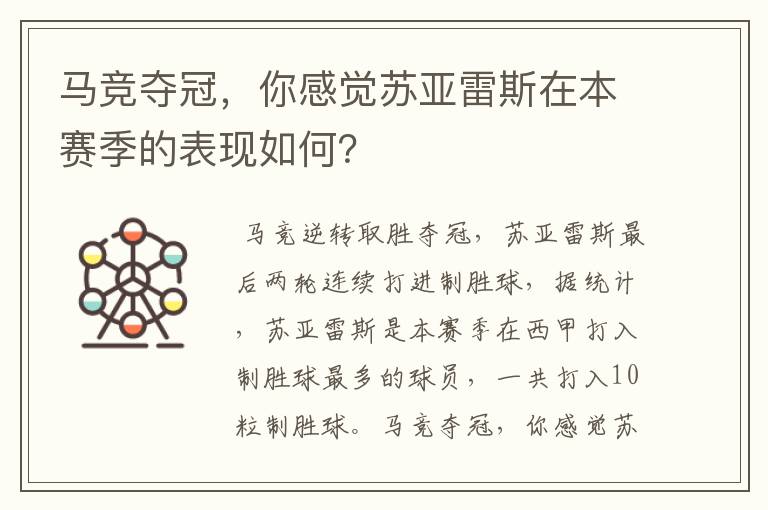 马竞夺冠，你感觉苏亚雷斯在本赛季的表现如何？

马竞逆转取胜夺冠，苏亚雷斯最后两轮连续打进制胜球，据统计，苏亚雷斯是本赛季在西甲打入制胜球最多的球员，一共打入10粒制胜球。马竞夺冠，你感觉苏